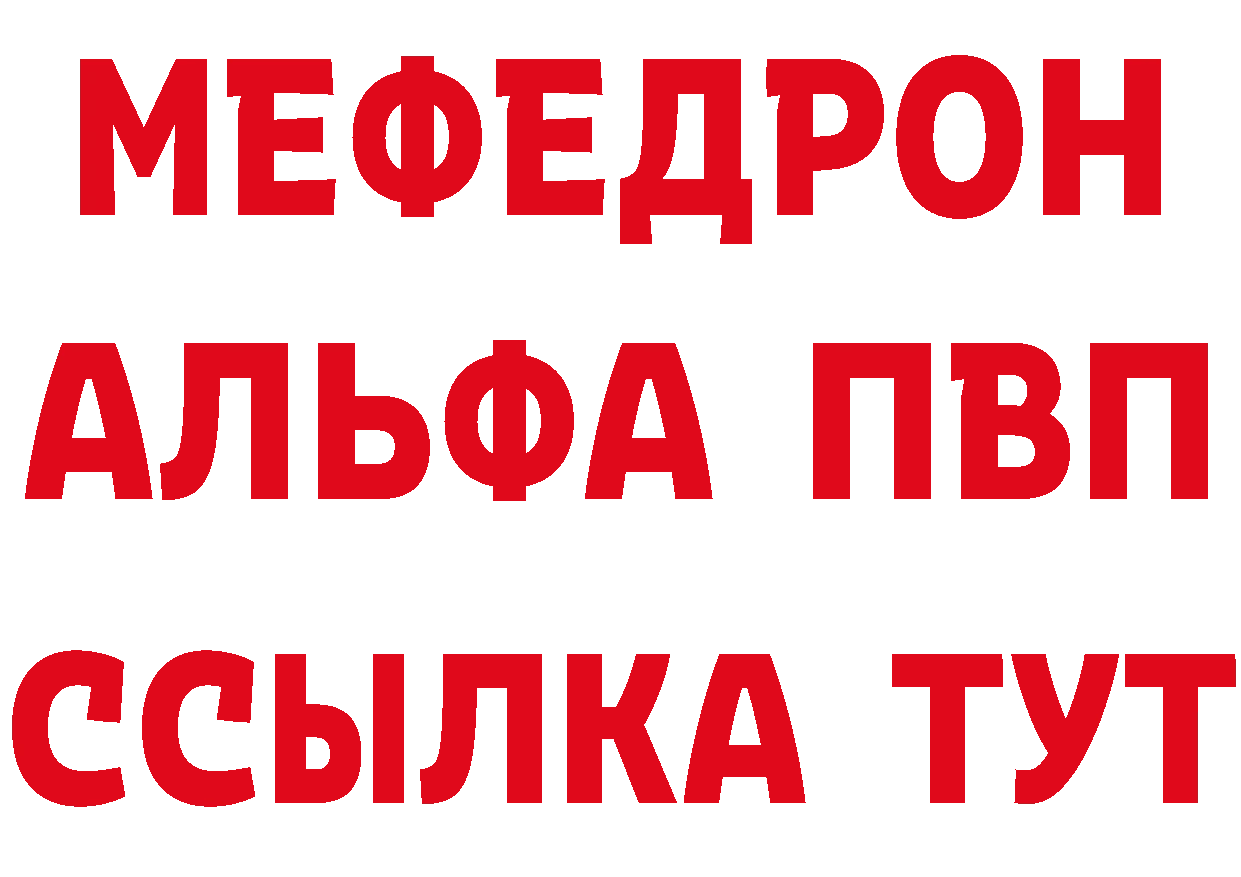 МЕФЕДРОН
АЛЬФА ПВП
ССЫЛКА ТУТ